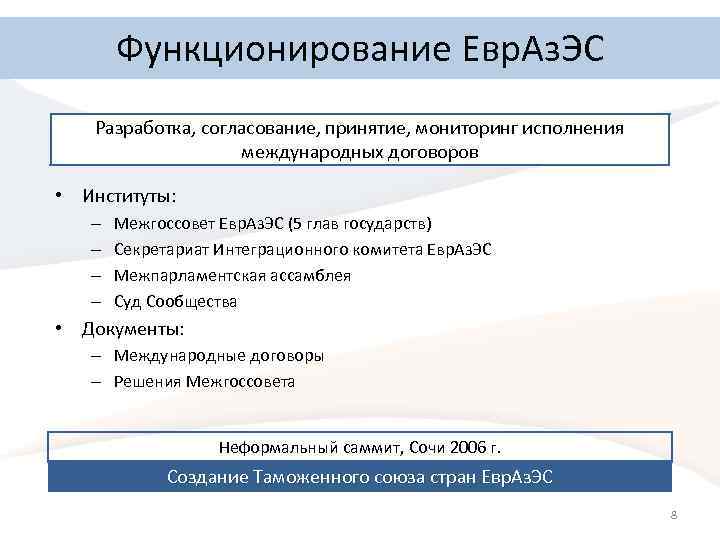 Функционирование ЕврАзЭС

Разработка, согласование, принятие, мониторинг исполнения международных договоров

• Институты:
– Межгоссовет ЕврАзЭС (5 глав государств)
– Секретариат Интеграционного комитета ЕврАзЭС
– Межпарламентская ассамблея
– Суд Сообщества
• Документы:
– Международные договоры
– Решения Межгоссовета

Неформальный саммит, Сочи 2006 г.

Создание Таможенного союза стран ЕврАзЭС

8